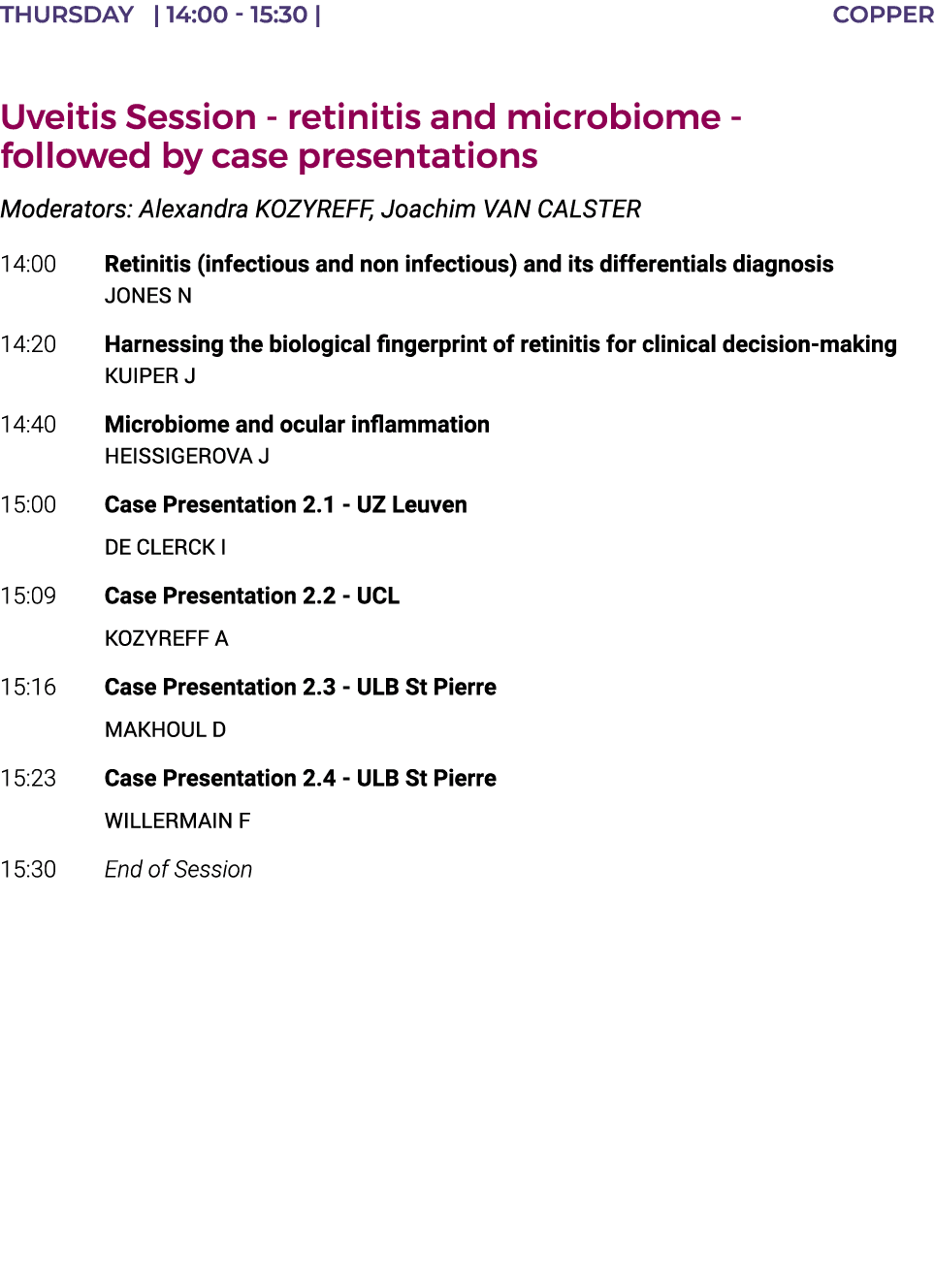 THURSDAY | 14:00 - 15:30 | COPPER

Uveitis Session - retinitis and microbiome - followed by case presentations

Moderators: Alexandra KOZYREFF, Joachim VAN CALSTER

14:00 Retinitis (infectious and non infectious) and its differentials diagnosis
JONES N

14:20 Harnessing the biological fingerprint of retinitis for clinical decision-making
KUIPER J

14:40 Microbiome and ocular inflammation
HEISSIGEROVA J

15:00 Case Presentation 2.1 - UZ Leuven
DE CLERCK I

15:09 Case Presentation 2.2 - UCL
KOZYREFF A

15:16 Case Presentation 2.3 - ULB St Pierre
MAKHOUL D

15:23 Case Presentation 2.4 - ULB St Pierre
WILLERMAIN F

15:30 End of Session